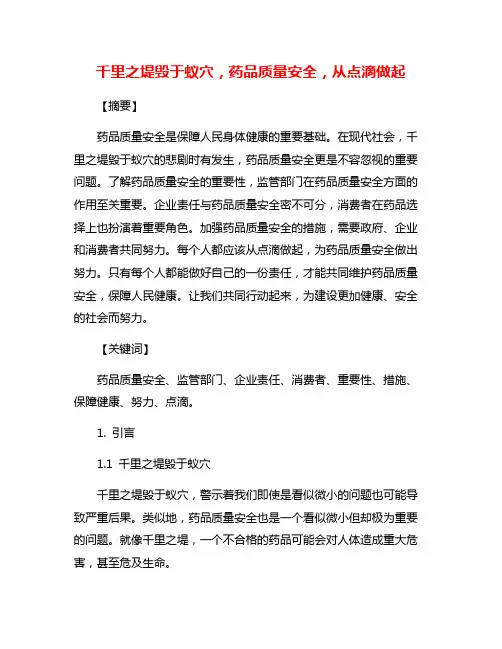 千里之堤毁于蚁穴，药品质量安全，从点滴做起

【摘要】

药品质量安全是保障人民身体健康的重要基础。在现代社会，千里之堤毁于蚁穴的悲剧时有发生，药品质量安全更是不容忽视的重要问题。了解药品质量安全的重要性，监管部门在药品质量安全方面的作用至关重要。企业责任与药品质量安全密不可分，消费者在药品选择上也扮演着重要角色。加强药品质量安全的措施，需要政府、企业和消费者共同努力。每个人都应该从点滴做起，为药品质量安全做出努力。只有每个人都能做好自己的一份责任，才能共同维护药品质量安全，保障人民健康。让我们共同行动起来，为建设更加健康、安全的社会而努力。

【关键词】

药品质量安全、监管部门、企业责任、消费者、重要性、措施、保障健康、努力、点滴。

1. 引言

1.1 千里之堤毁于蚁穴

千里之堤毁于蚁穴，警示着我们即使是看似微小的问题也可能导致严重后果。类似地，药品质量安全也是一个看似微小但却极为重要的问题。就像千里之堤，一个不合格的药品可能会对人体造成重大危害，甚至危及生命。